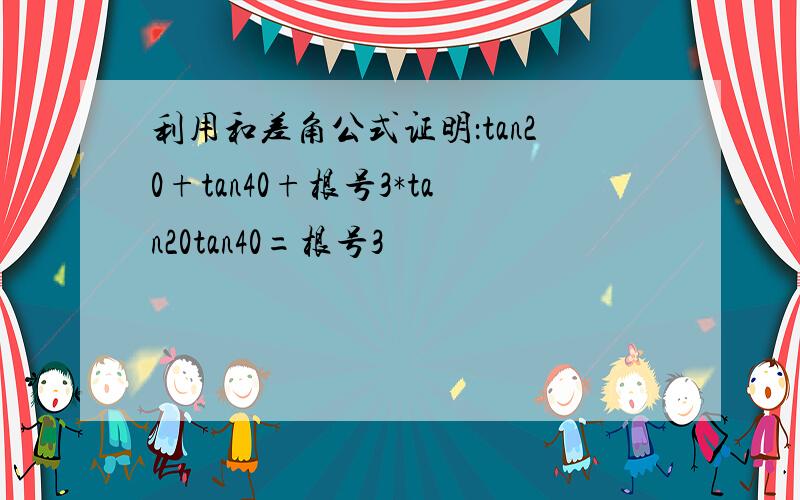 利用和差角公式证明:tan20+tan40+根号3*tan20tan40=根号3